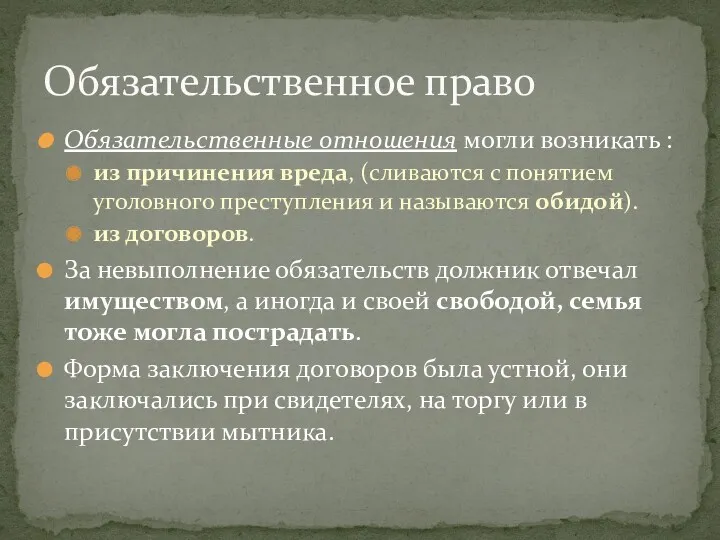 Обязательственное право

Обязательственные отношения могли возникать :

из причинения вреда, (сливаются с понятием уголовного преступления и называются обидой).

из договоров.

За невыполнение обязательств должник отвечал имуществом, а иногда и своей свободой, семья тоже могла пострадать.

Форма заключения договоров была устной, они заключались при свидетелях, на торгу или в присутствии мытника.